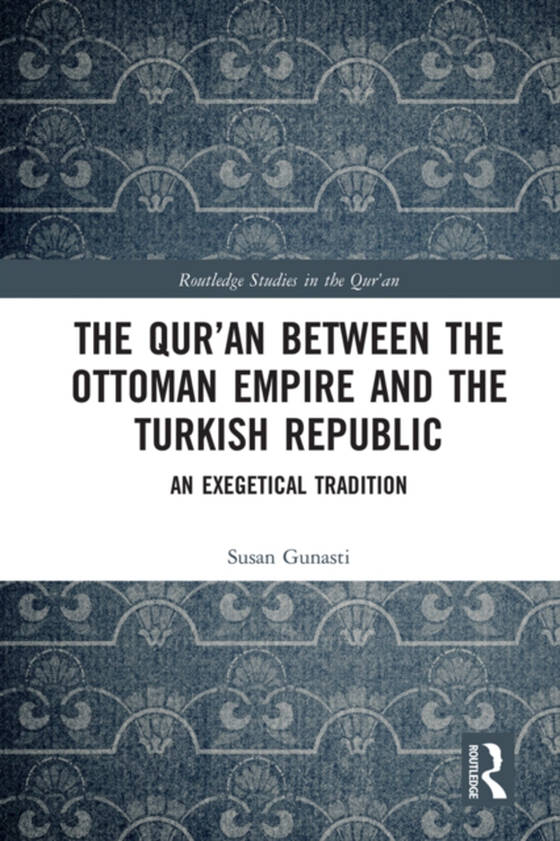 Routledge Studies in the Qur'an

THE QUR'AN BETWEEN THE OTTOMAN EMPIRE AND THE TURKISH REPUBLIC

AN EXEGETICAL TRADITION

Susan Gunasti

ROUTLEDGE